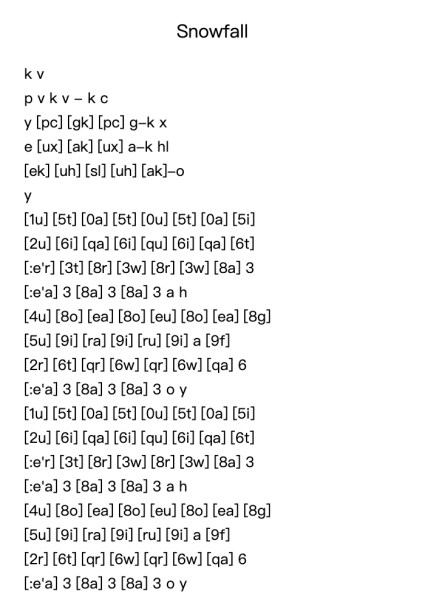 Snowfall

k v
p v k v – k c
y [pc] [gk] [pc] g–k x
e [ux] [ak] [ux] a–k hl
[ek] [uh] [sl] [uh] [ak]–o
y
[1u] [5t] [0a] [5t] [0u] [5t] [0a] [5i]
[2u] [6i] [qa] [6i] [qu] [6i] [qa] [6t]
[:e'r] [3t] [8r] [3w] [8r] [3w] [8a] 3
[:e'a] 3 [8a] 3 [8a] 3 a h
[4u] [8o] [ea] [8o] [eu] [8o] [ea] [8g]
[5u] [9i] [ra] [9i] [ru] [9i] a [9f]
[2r] [6t] [qr] [6w] [qr] [6w] [qa] 6
[:e'a] 3 [8a] 3 [8a] 3 o y
[1u] [5t] [0a] [5t] [0u] [5t] [0a] [5i]
[2u] [6i] [qa] [6i] [qu] [6i] [qa] [6t]
[:e'r] [3t] [8r] [3w] [8r] [3w] [8a] 3
[:e'a] 3 [8a] 3 [8a] 3 a h
[4u] [8o] [ea] [8o] [eu] [8o] [ea] [8g]
[5u] [9i] [ra] [9i] [ru] [9i] a [9f]
[2r] [6t] [qr] [6w] [qr] [6w] [qa] 6
[:e'a] 3 [8a] 3 [8a] 3 o y